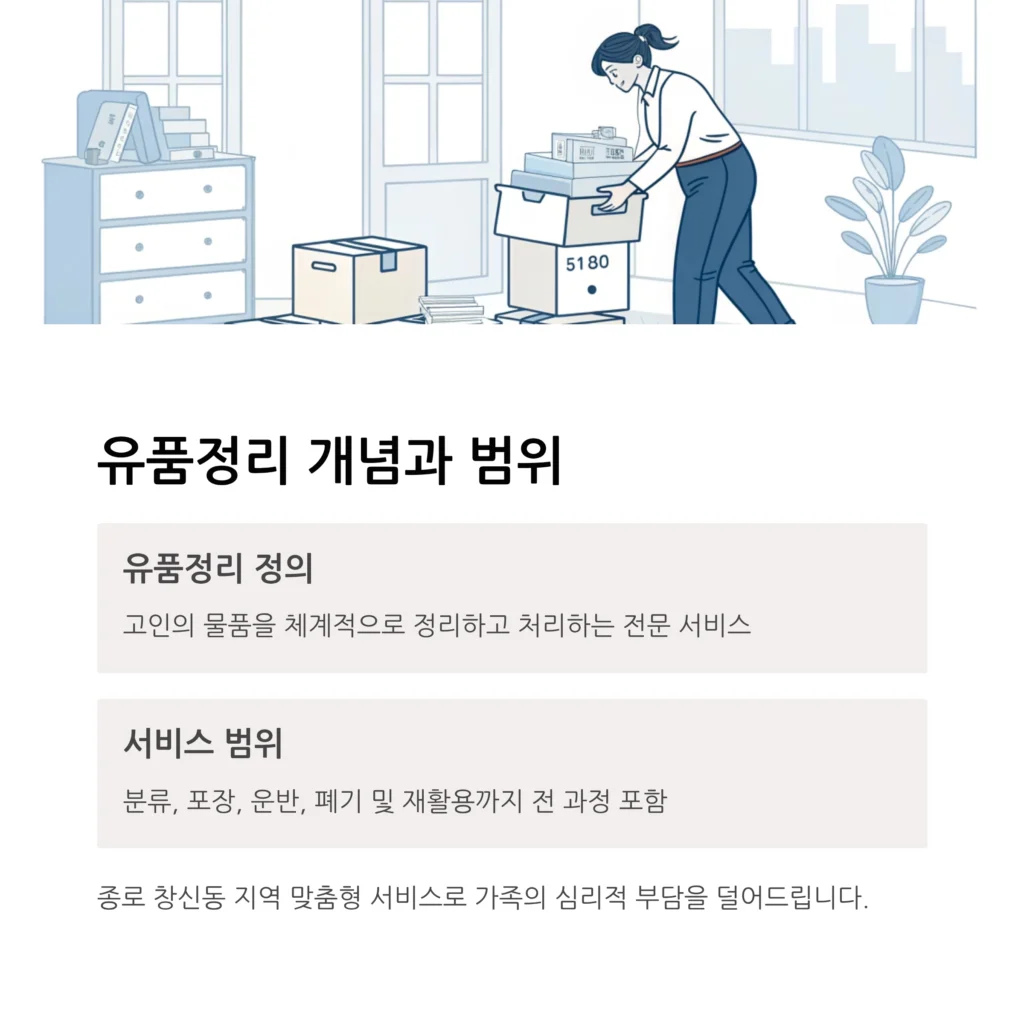 5180

유품정리 개념과 범위

유품정리 정의

고인의 물품을 체계적으로 정리하고 처리하는 전문 서비스

서비스 범위

분류, 포장, 운반, 폐기 및 재활용까지 전 과정 포함

종로 창신동 지역 맞춤형 서비스로 가족의 심리적 부담을 덜어드립니다.